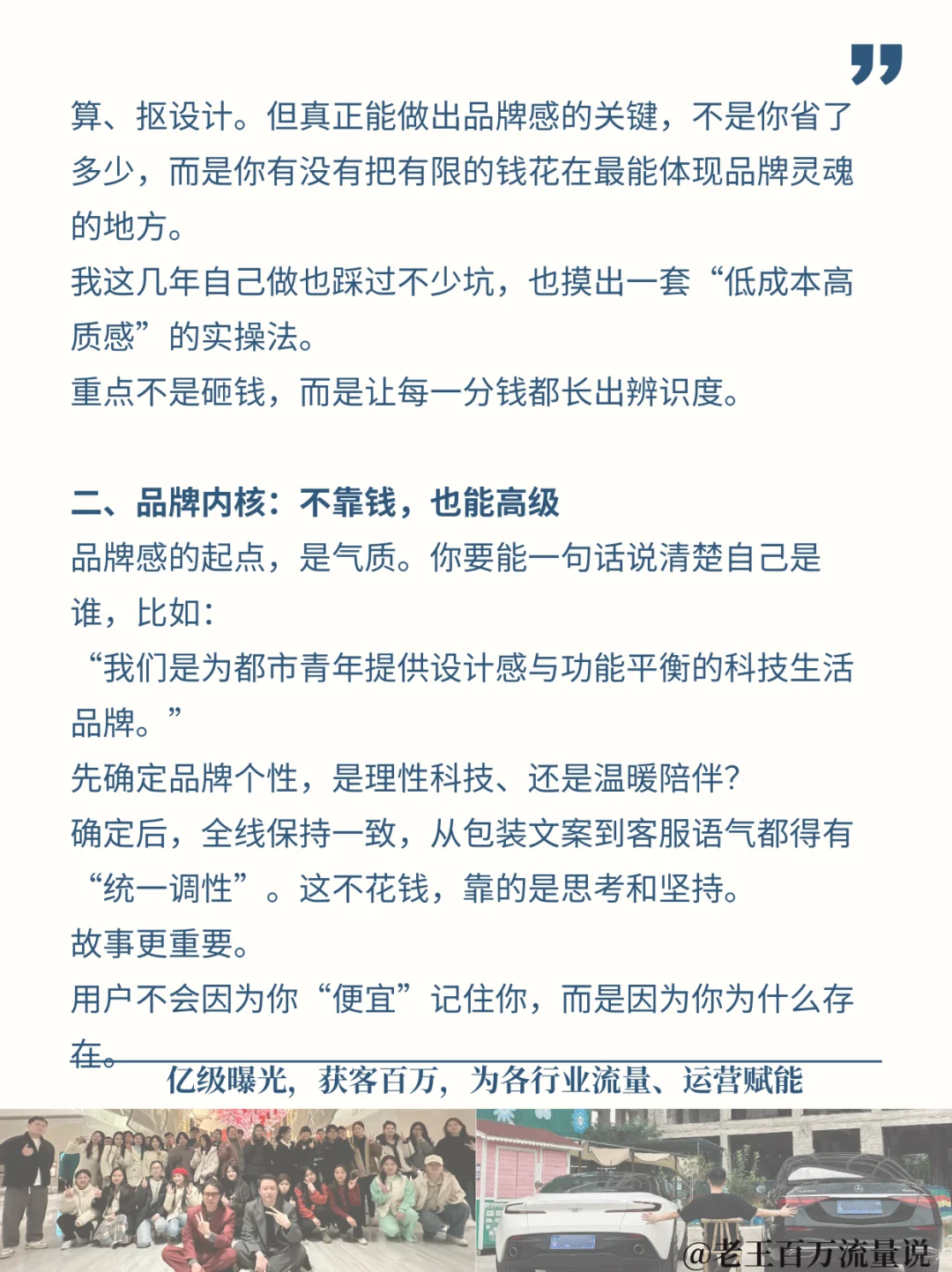 算、抠设计。但真正能做出品牌感的关键，不是你省了多少，而是你有没有把有限的钱花在最能体现品牌灵魂的地方。
我这几年自己做也踩过不少坑，也摸出一套“低成本高质感”的实操法。
重点不是砸钱，而是让每一分钱都长出辨识度。

二、品牌内核：不靠钱，也能高级
品牌感的起点，是气质。你要能一句话说清楚自己是谁，比如：
“我们是为都市青年提供设计感与功能平衡的科技生活品牌。”
先确定品牌个性，是理性科技、还是温暖陪伴？
确定后，全线保持一致，从包装文案到客服语气都得有“统一调性”。这不花钱，靠的是思考和坚持。
故事更重要。
用户不会因为你“便宜”记住你，而是因为你为什么存在。

亿级曝光，获客百万，为各行业流量、运营赋能

@老王百万流量说